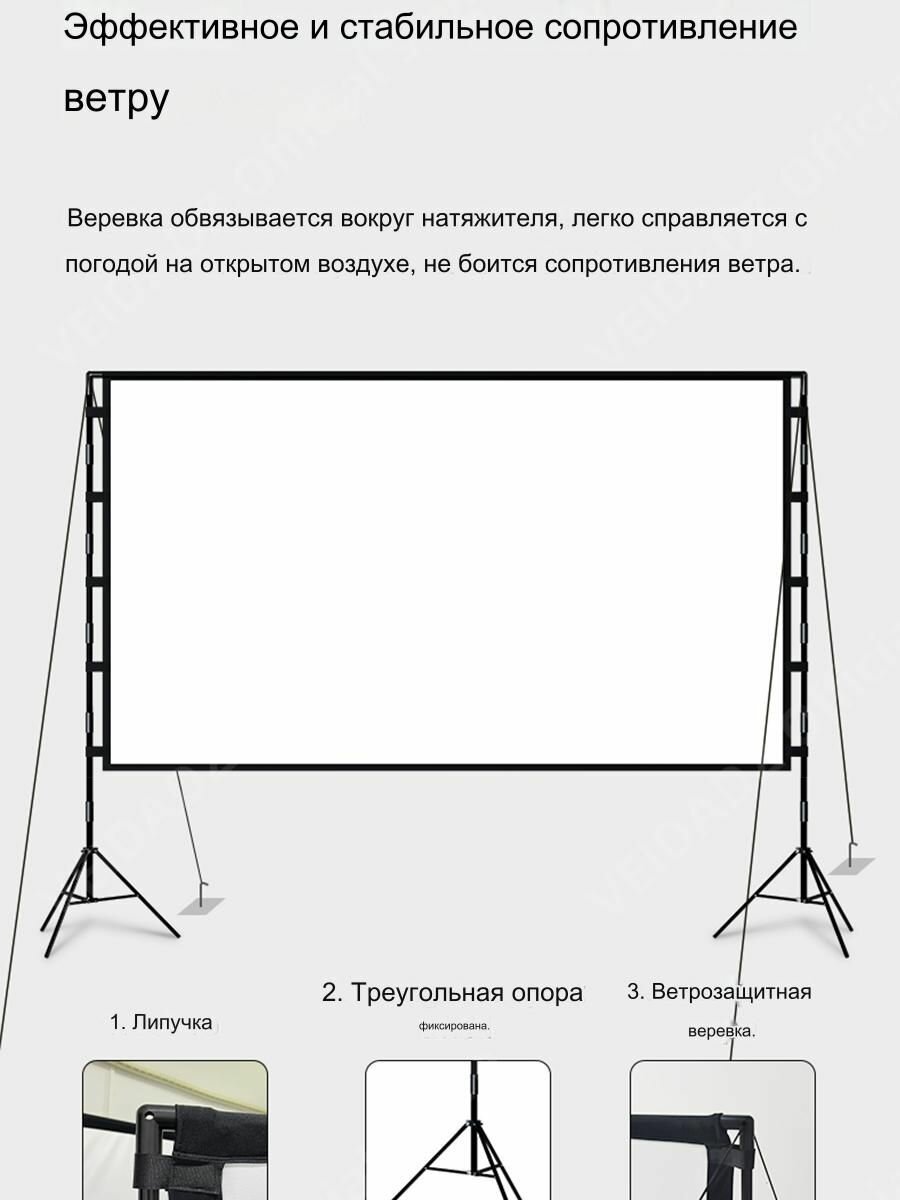 Эффективное и стабильное сопротивление ветру

Веревка обвязывается вокруг натяжителя, легко справляется с погодой на открытом воздухе, не боится сопротивления ветра.

1. Липучка

2. Треугольная опора фиксирована.

3. Ветрозащитная веревка.